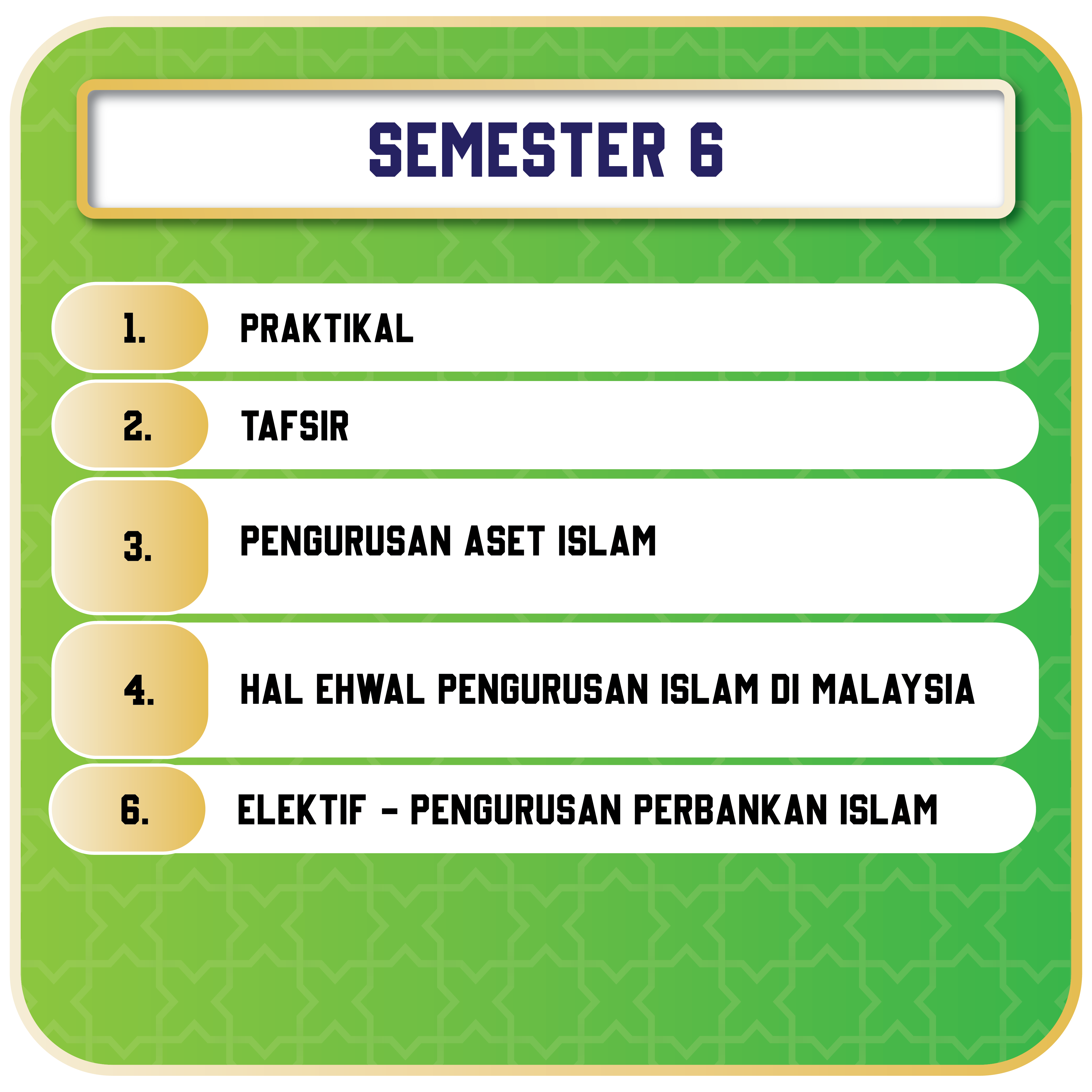 SEMESTER 6

1. PRAKTIKAL

2. TAFSIR

3. PENGURUSAN ASET ISLAM

4. HAL EHWAL PENGURUSAN ISLAM DI MALAYSIA

6. ELEKTIF - PENGURUSAN PERBANKAN ISLAM